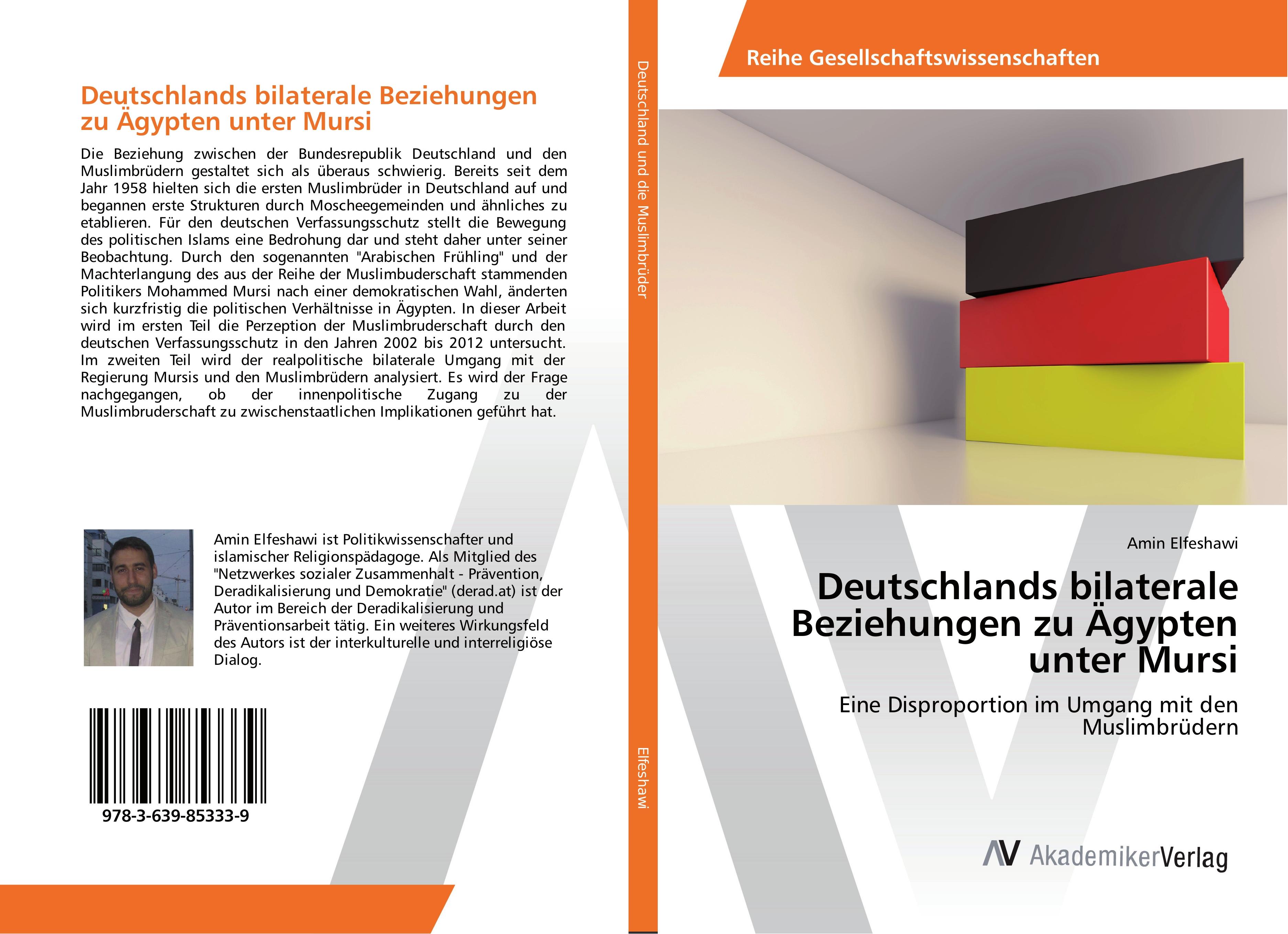 Deutschlands bilaterale Beziehungen zu Ägypten unter Mursi

Die Beziehung zwischen der Bundesrepublik Deutschland und den Muslimbrüdern gestaltet sich als überaus schwierig. Bereits seit dem Jahr 1958 hielten sich die ersten Muslimbrüder in Deutschland auf und begannen erste Strukturen durch Moscheegemeinden und ähnliches zu etablieren. Für den deutschen Verfassungsschutz stellt die Bewegung des politischen Islams eine Bedrohung dar und steht daher unter seiner Beobachtung. Durch den sogenannten "Arabischen Frühling" und der Machterlangung des aus der Reihe der Muslimbuderschaft stammenden Politikers Mohammed Mursi nach einer demokratischen Wahl, änderten sich kurzfristig die politischen Verhältnisse in Ägypten. In dieser Arbeit wird im ersten Teil die Perzeption der Muslimbruderschaft durch den deutschen Verfassungsschutz in den Jahren 2002 bis 2012 untersucht. Im zweiten Teil wird der realpolitische bilaterale Umgang mit der Regierung Mursis und den Muslimbrüdern analysiert. Es wird der Frage nachgegangen, ob der innenpolitische Zugang zu der Muslimbruderschaft zu zwischenstaatlichen Implikationen geführt hat.

Amin Elfeshawi ist Politikwissenschafter und islamischer Religionspädagoge. Als Mitglied des "Netzwerkes sozialer Zusammenhalt - Prävention, Deradikalisierung und Demokratie" (derad.at) ist der Autor im Bereich der Deradikalisierung und Präventionsarbeit tätig. Ein weiteres Wirkungsfeld des Autors ist der interkulturelle und interreligiöse Dialog.

978-3-639-85333-9

Deutschland und die Muslimbrüder

Elfeshawi

Reihe Gesellschaftswissenschaften

Amin Elfeshawi

Deutschlands bilaterale Beziehungen zu Ägypten unter Mursi

Eine Disproportion im Umgang mit den Muslimbrüdern

AV AkademikerVerlag